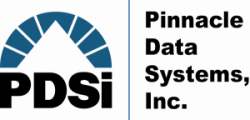 PDSi

Pinnacle Data Systems, Inc.